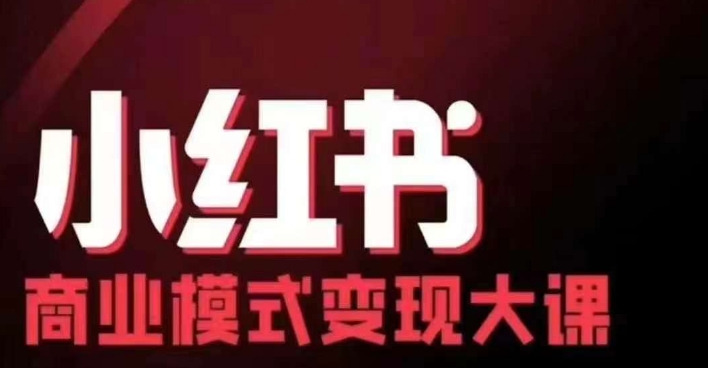 小红书
商业模式变现大课